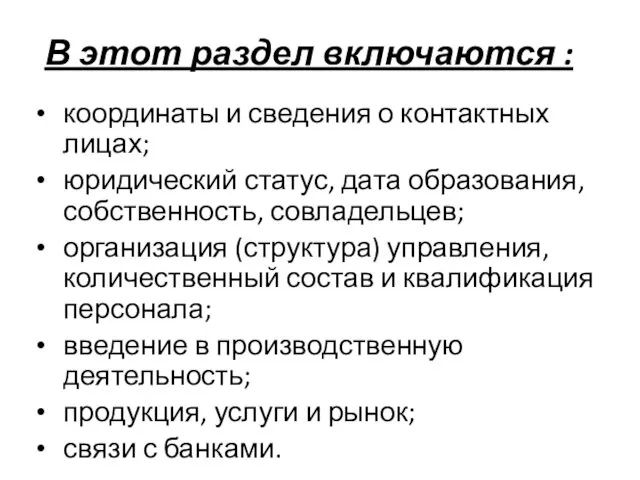 В этот раздел включаются :

• координаты и сведения о контактных лицах;
• юридический статус, дата образования, собственность, совладельцев;
• организация (структура) управления, количественный состав и квалификация персонала;
• введение в производственную деятельность;
• продукция, услуги и рынок;
• связи с банками.